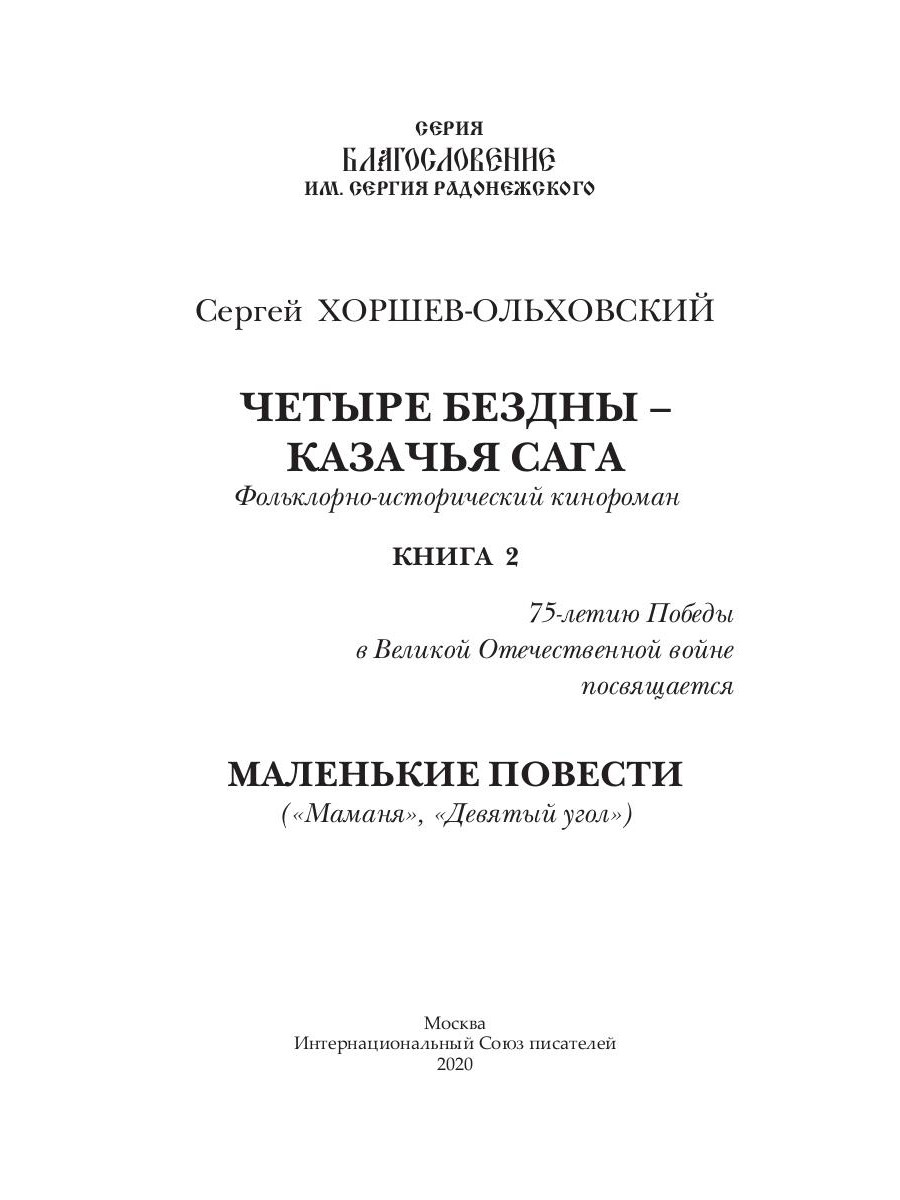 СЕРИЯ
БЛАГОСЛОВЕНИЕ
ИМ. СЕРГИЯ РАДОНЕЖСКОГО

Сергей ХОРШЕВ-ОЛЬХОВСКИЙ

ЧЕТЫРЕ БЕЗДНЫ –
КАЗАЧЬЯ САГА

Фольклорно-исторический кинороман

КНИГА 2

75-летию Победы
в Великой Отечественной войне
посвящается

МАЛЕНЬКИЕ ПОВЕСТИ
(«Маманя», «Девятый угол»)

Москва
Интернациональный Союз писателей
2020